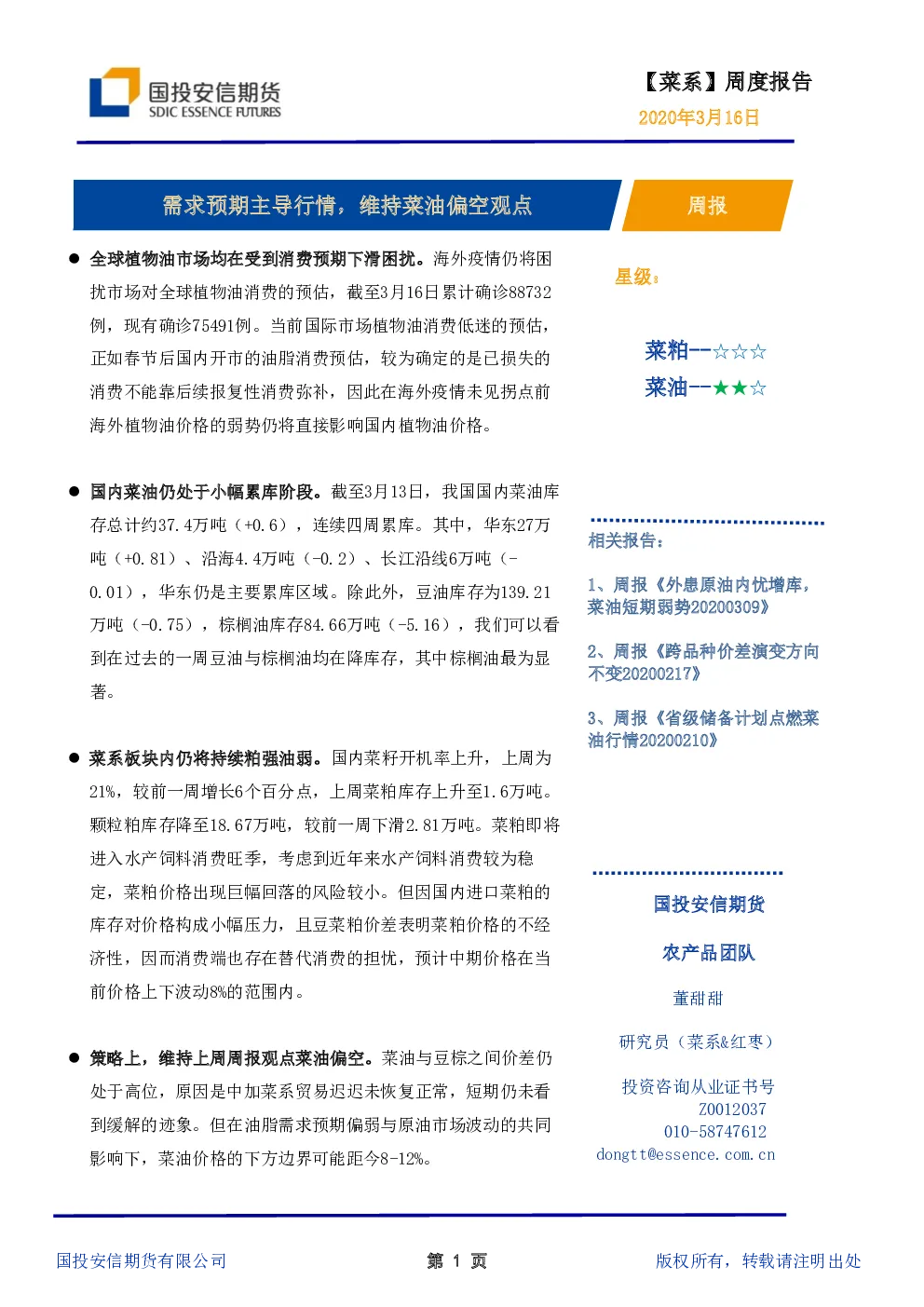 国投安信期货
SDIC ESSENCE FUTURES

【菜系】周度报告
2020年3月16日

需求预期主导行情，维持菜油偏空观点

周报

● 全球植物油市场均在受到消费预期下滑困扰。海外疫情仍将困扰市场对全球植物油消费的预估，截至3月16日累计确诊88732例，现有确诊75491例。当前国际市场植物油消费低迷的预估，正如春节后国内开市的油脂消费预估，较为确定的是已损失的消费不能靠后续报复性消费弥补，因此在海外疫情未见拐点前海外植物油价格的弱势仍将直接影响国内植物油价格。

● 国内菜油仍处于小幅累库阶段。截至3月13日，我国国内菜油库存总计约37.4万吨（+0.6），连续四周累库。其中，华东27万吨（+0.81）、沿海4.4万吨（-0.2）、长江沿线6万吨（-0.01），华东仍是主要累库区域。除此外，豆油库存为139.21万吨（-0.75），棕榈油库存84.66万吨（-5.16），我们可以看到在过去的一周豆油与棕榈油均在降库存，其中棕榈油最为显著。

● 菜系板块内仍将持续粕强油弱。国内菜籽开机率上升，上周为21%，较前一周增长6个百分点，上周菜粕库存上升至1.6万吨。颗粒粕库存降至18.67万吨，较前一周下滑2.81万吨。菜粕即将进入水产饲料消费旺季，考虑到近年来水产饲料消费较为稳定，菜粕价格出现巨幅回落的风险较小。但因国内进口菜粕的库存对价格构成小幅压力，且豆菜粕价差表明菜粕价格的不经济性，因而消费端也存在替代消费的担忧，预计中期价格在当前价格上下波动8%的范围内。

● 策略上，维持上周周报观点菜油偏空。菜油与豆棕之间价差仍处于高位，原因是中加菜系贸易迟迟未恢复正常，短期仍未看到缓解的迹象。但在油脂需求预期偏弱与原油市场波动的共同影响下，菜油价格的下方边界可能距今8-12%。

星级：

菜粕--☆☆☆
菜油--★★☆

相关报告：

1、周报《外患原油内忧增库，菜油短期弱势20200309》

2、周报《跨品种价差演变方向不变20200217》

3、周报《省级储备计划点燃菜油行情20200210》

国投安信期货

农产品团队

董甜甜

研究员（菜系&红枣）

投资咨询从业证书号
Z0012037
010-58747612
dongtt@essence.com.cn

国投安信期货有限公司

第 1 页

版权所有，转载请注明出处